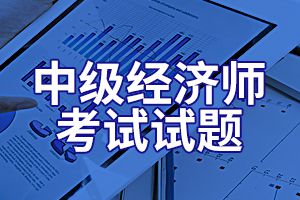 中级经济师
考试试题